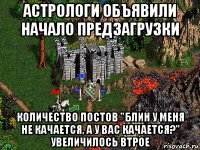 АСТРОЛОГИ ОБЪЯВИЛИ НАЧАЛО ПРЕДЗАГРУЗКИ

КОЛИЧЕСТВО ПОСТОВ "БЛИН У МЕНЯ НЕ КАЧАЕТСЯ. А У ВАС КАЧАЕТСЯ?" УВЕЛИЧИЛОСЬ ВТРОЕ

risovach.ru